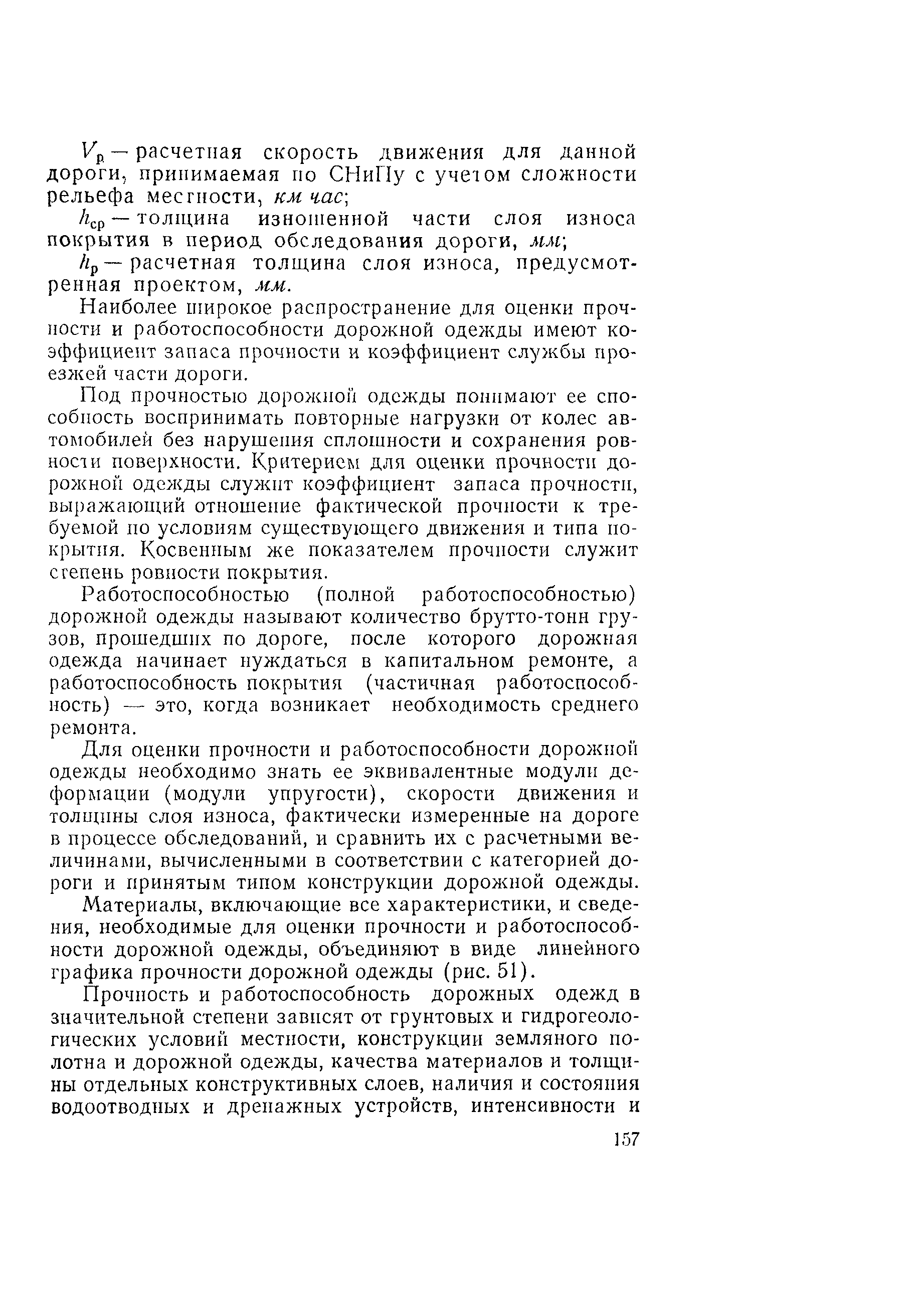 $V_р$ — расчетная скорость движения для данной дороги, принимаемая по СНиПу с учетом сложности рельефа местности, км час;

$h_{ср}$ — толщина изношенной части слоя износа покрытия в период обследования дороги, мм;

$h_р$ — расчетная толщина слоя износа, предусмотренная проектом, мм.

Наиболее широкое распространение для оценки прочности и работоспособности дорожной одежды имеют коэффициент запаса прочности и коэффициент службы проезжей части дороги.

Под прочностью дорожной одежды понимают ее способность воспринимать повторные нагрузки от колес автомобилей без нарушения сплошности и сохранения ровности поверхности. Критерием для оценки прочности дорожной одежды служит коэффициент запаса прочности, выражающий отношение фактической прочности к требуемой по условиям существующего движения и типа покрытия. Косвенным же показателем прочности служит степень ровности покрытия.

Работоспособностью (полной работоспособностью) дорожной одежды называют количество брутто-тонн грузов, прошедших по дороге, после которого дорожная одежда начинает нуждаться в капитальном ремонте, а работоспособность покрытия (частичная работоспособность) — это, когда возникает необходимость среднего ремонта.

Для оценки прочности и работоспособности дорожной одежды необходимо знать ее эквивалентные модули деформации (модули упругости), скорости движения и толщины слоя износа, фактически измеренные на дороге в процессе обследований, и сравнить их с расчетными величинами, вычисленными в соответствии с категорией дороги и принятым типом конструкции дорожной одежды.

Материалы, включающие все характеристики, и сведения, необходимые для оценки прочности и работоспособности дорожной одежды, объединяют в виде линейного графика прочности дорожной одежды (рис. 51).

Прочность и работоспособность дорожных одежд в значительной степени зависят от грунтовых и гидрогеологических условий местности, конструкции земляного полотна и дорожной одежды, качества материалов и толщины отдельных конструктивных слоев, наличия и состояния водоотводных и дренажных устройств, интенсивности и

157